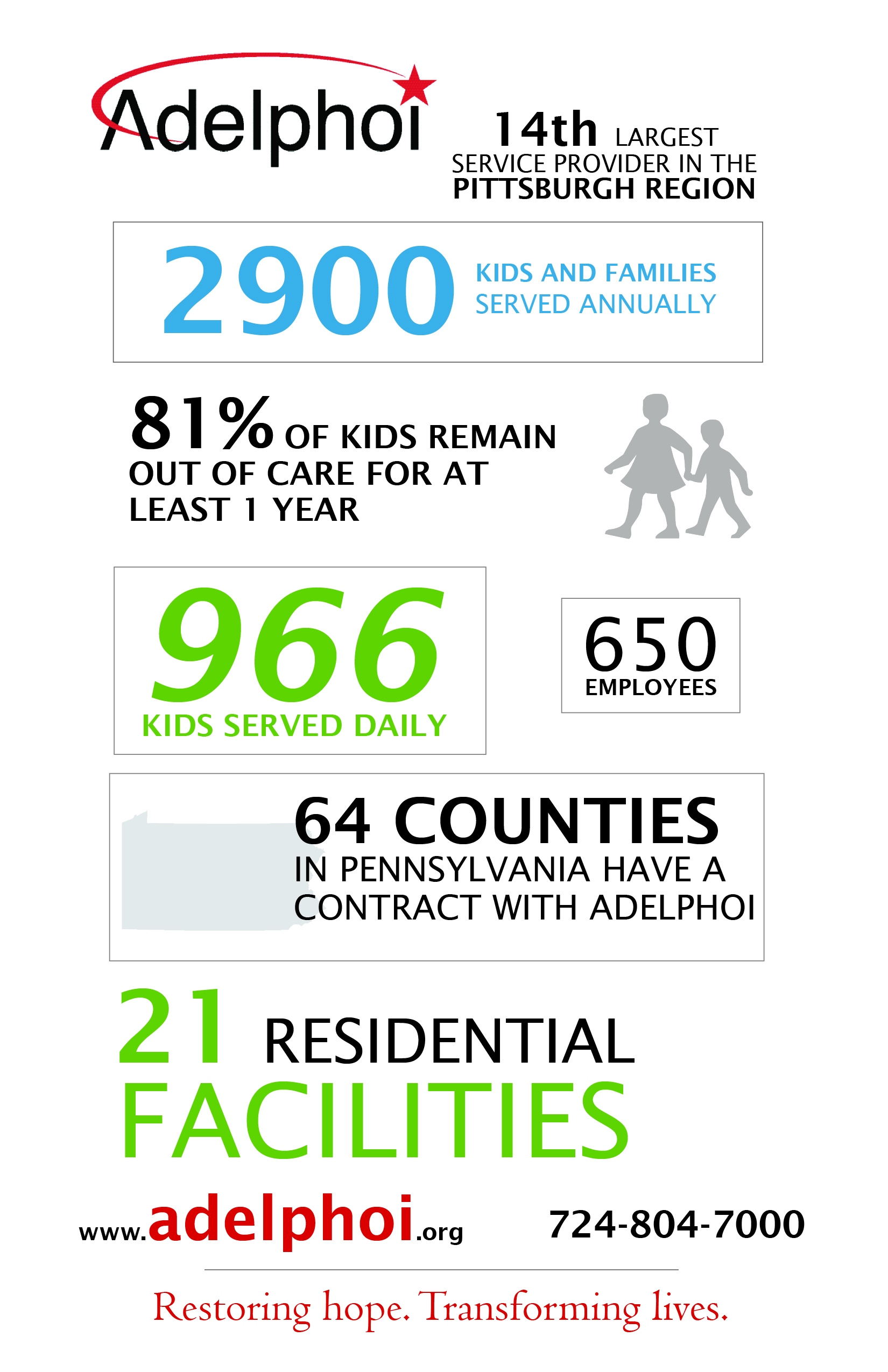 Adelphoi

14th LARGEST SERVICE PROVIDER IN THE PITTSBURGH REGION

2900 KIDS AND FAMILIES SERVED ANNUALLY

81% OF KIDS REMAIN OUT OF CARE FOR AT LEAST 1 YEAR

966 KIDS SERVED DAILY

650 EMPLOYEES

64 COUNTIES IN PENNSYLVANIA HAVE A CONTRACT WITH ADELPHOI

21 RESIDENTIAL FACILITIES

www.adelphoi.org

724-804-7000

Restoring hope. Transforming lives.